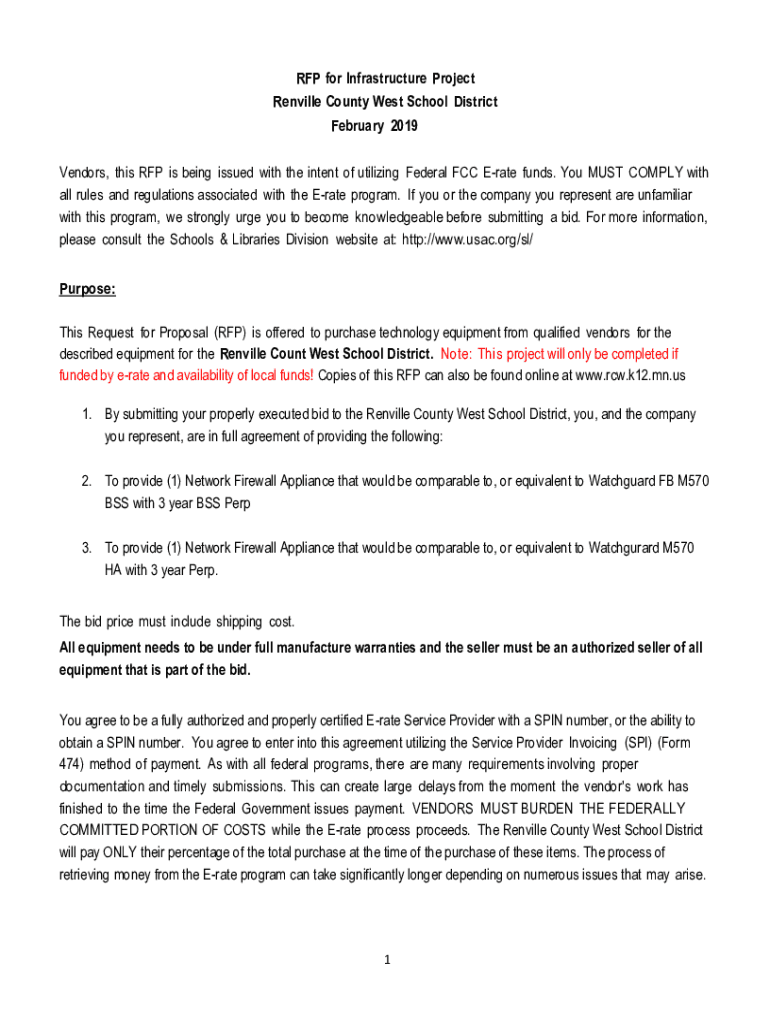 RFP for Infrastructure Project
Renville County West School District
February 2019

Vendors, this RFP is being issued with the intent of utilizing Federal FCC E-rate funds. You MUST COMPLY with all rules and regulations associated with the E-rate program. If you or the company you represent are unfamiliar with this program, we strongly urge you to become knowledgeable before submitting a bid. For more information, please consult the Schools & Libraries Division website at: http://www.usac.org/sl/

Purpose:

This Request for Proposal (RFP) is offered to purchase technology equipment from qualified vendors for the described equipment for the Renville Count West School District. Note: This project will only be completed if funded by e-rate and availability of local funds! Copies of this RFP can also be found online at www.rcw.k12.mn.us

1. By submitting your properly executed bid to the Renville County West School District, you, and the company you represent, are in full agreement of providing the following:

2. To provide (1) Network Firewall Appliance that would be comparable to, or equivalent to Watchguard FB M570 BSS with 3 year BSS Perp

3. To provide (1) Network Firewall Appliance that would be comparable to, or equivalent to Watchgurard M570 HA with 3 year Perp.

The bid price must include shipping cost.
All equipment needs to be under full manufacture warranties and the seller must be an authorized seller of all equipment that is part of the bid.

You agree to be a fully authorized and properly certified E-rate Service Provider with a SPIN number, or the ability to obtain a SPIN number. You agree to enter into this agreement utilizing the Service Provider Invoicing (SPI) (Form 474) method of payment. As with all federal programs, there are many requirements involving proper documentation and timely submissions. This can create large delays from the moment the vendor's work has finished to the time the Federal Government issues payment. VENDORS MUST BURDEN THE FEDERALLY COMMITTED PORTION OF COSTS while the E-rate process proceeds. The Renville County West School District will pay ONLY their percentage of the total purchase at the time of the purchase of these items. The process of retrieving money from the E-rate program can take significantly longer depending on numerous issues that may arise.

1